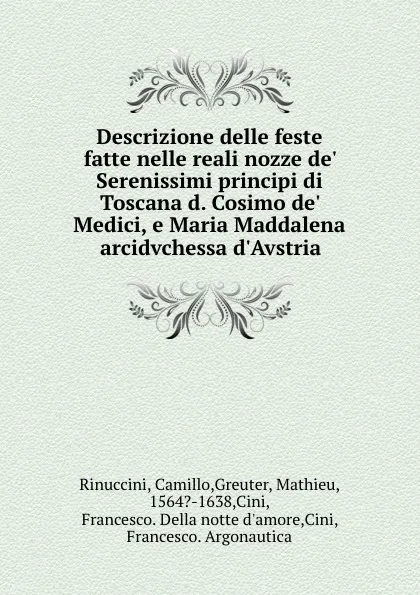 Descrizione delle feste fatte nelle reali nozze de' Serenissimi principi di Toscana d. Cosimo de' Medici, e Maria Maddalena arcidvchessa d'Avstria

Rinuccini, Camillo,Greuter, Mathieu, 1564?-1638,Cini, Francesco. Della notte d'amore,Cini, Francesco. Argonautica